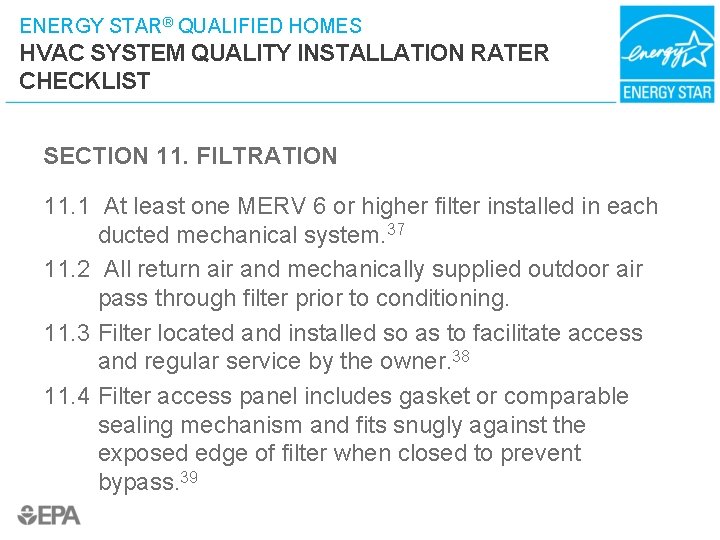 ENERGY STAR® QUALIFIED HOMES
HVAC SYSTEM QUALITY INSTALLATION RATER CHECKLIST

energy
ENERGY STAR

SECTION 11. FILTRATION

11.1 At least one MERV 6 or higher filter installed in each ducted mechanical system.$^{37}$

11.2 All return air and mechanically supplied outdoor air pass through filter prior to conditioning.

11.3 Filter located and installed so as to facilitate access and regular service by the owner.$^{38}$

11.4 Filter access panel includes gasket or comparable sealing mechanism and fits snugly against the exposed edge of filter when closed to prevent bypass.$^{39}$

EPA